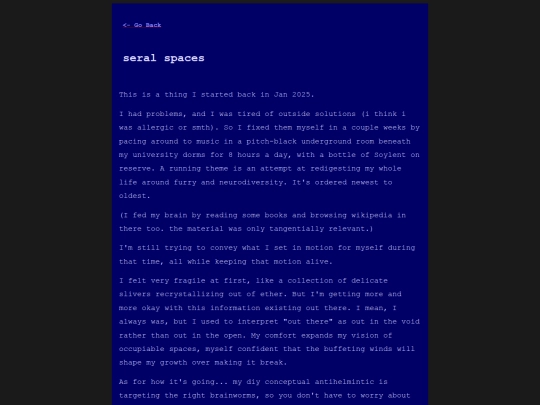 <- Go Back

seral spaces

This is a thing I started back in Jan 2025.

I had problems, and I was tired of outside solutions (i think i was allergic or smth). So I fixed them myself in a couple weeks by pacing around to music in a pitch-black underground room beneath my university dorms for 8 hours a day, with a bottle of Soylent on reserve. A running theme is an attempt at redigesting my whole life around furry and neurodiversity. It's ordered newest to oldest.

(I fed my brain by reading some books and browsing wikipedia in there too. the material was only tangentially relevant.)

I'm still trying to convey what I set in motion for myself during that time, all while keeping that motion alive.

I felt very fragile at first, like a collection of delicate slivers recrystallizing out of ether. But I'm getting more and more okay with this information existing out there. I mean, I always was, but I used to interpret "out there" as out in the void rather than out in the open. My comfort expands my vision of occupiable spaces, myself confident that the buffeting winds will shape my growth over making it break.

As for how it's going... my diy conceptual antihelmintic is targeting the right brainworms, so you don't have to worry about